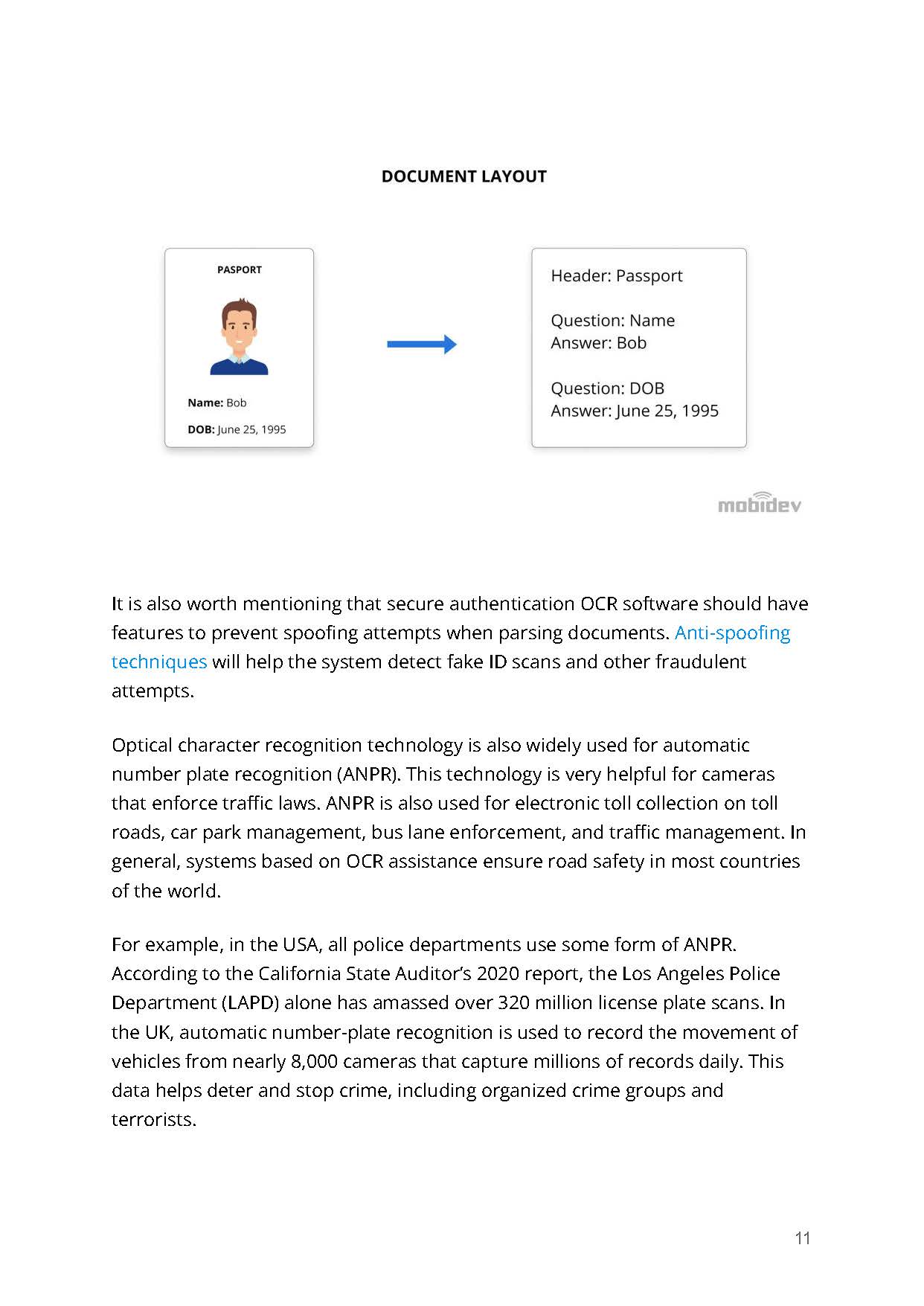 DOCUMENT LAYOUT

PASPORT

Name: Bob

DOB: June 25, 1995

Header: Passport

Question: Name
Answer: Bob

Question: DOB
Answer: June 25, 1995

mobidev

It is also worth mentioning that secure authentication OCR software should have features to prevent spoofing attempts when parsing documents. Anti-spoofing techniques will help the system detect fake ID scans and other fraudulent attempts.

Optical character recognition technology is also widely used for automatic number plate recognition (ANPR). This technology is very helpful for cameras that enforce traffic laws. ANPR is also used for electronic toll collection on toll roads, car park management, bus lane enforcement, and traffic management. In general, systems based on OCR assistance ensure road safety in most countries of the world.

For example, in the USA, all police departments use some form of ANPR. According to the California State Auditor's 2020 report, the Los Angeles Police Department (LAPD) alone has amassed over 320 million license plate scans. In the UK, automatic number-plate recognition is used to record the movement of vehicles from nearly 8,000 cameras that capture millions of records daily. This data helps deter and stop crime, including organized crime groups and terrorists.

11